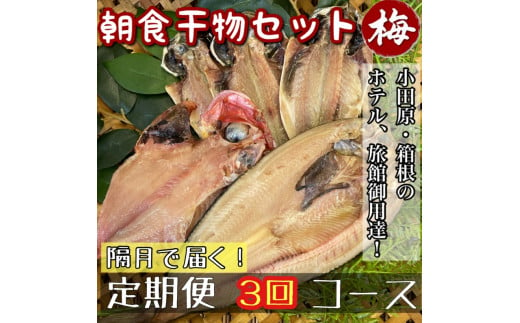 朝食干物セット 梅

小田原・箱根のホテル、旅館御用達!

隔月で届く!

定期便 3回 コース